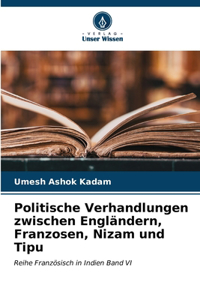 VERLAG
Unser Wissen

Umesh Ashok Kadam

Politische Verhandlungen zwischen Engländern, Franzosen, Nizam und Tipu

Reihe Französisch in Indien Band VI